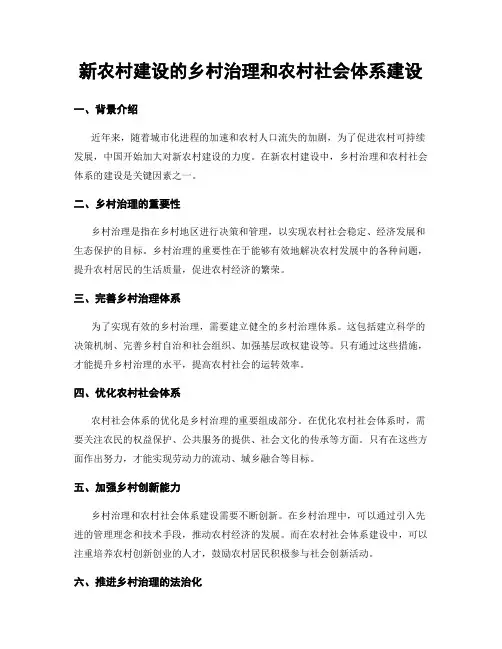 新农村建设的乡村治理和农村社会体系建设

一、背景介绍

近年来，随着城市化进程的加速和农村人口流失的加剧，为了促进农村可持续发展，中国开始加大对新农村建设的力度。在新农村建设中，乡村治理和农村社会体系的建设是关键因素之一。

二、乡村治理的重要性

乡村治理是指在乡村地区进行决策和管理，以实现农村社会稳定、经济发展和生态保护的目标。乡村治理的重要性在于能够有效地解决农村发展中的各种问题，提升农村居民的生活质量，促进农村经济的繁荣。

三、完善乡村治理体系

为了实现有效的乡村治理，需要建立健全的乡村治理体系。这包括建立科学的决策机制、完善乡村自治和社会组织、加强基层政权建设等。只有通过这些措施，才能提升乡村治理的水平，提高农村社会的运转效率。

四、优化农村社会体系

农村社会体系的优化是乡村治理的重要组成部分。在优化农村社会体系时，需要关注农民的权益保护、公共服务的提供、社会文化的传承等方面。只有在这些方面作出努力，才能实现劳动力的流动、城乡融合等目标。

五、加强乡村创新能力

乡村治理和农村社会体系建设需要不断创新。在乡村治理中，可以通过引入先进的管理理念和技术手段，推动农村经济的发展。而在农村社会体系建设中，可以注重培养农村创新创业的人才，鼓励农村居民积极参与社会创新活动。

六、推进乡村治理的法治化